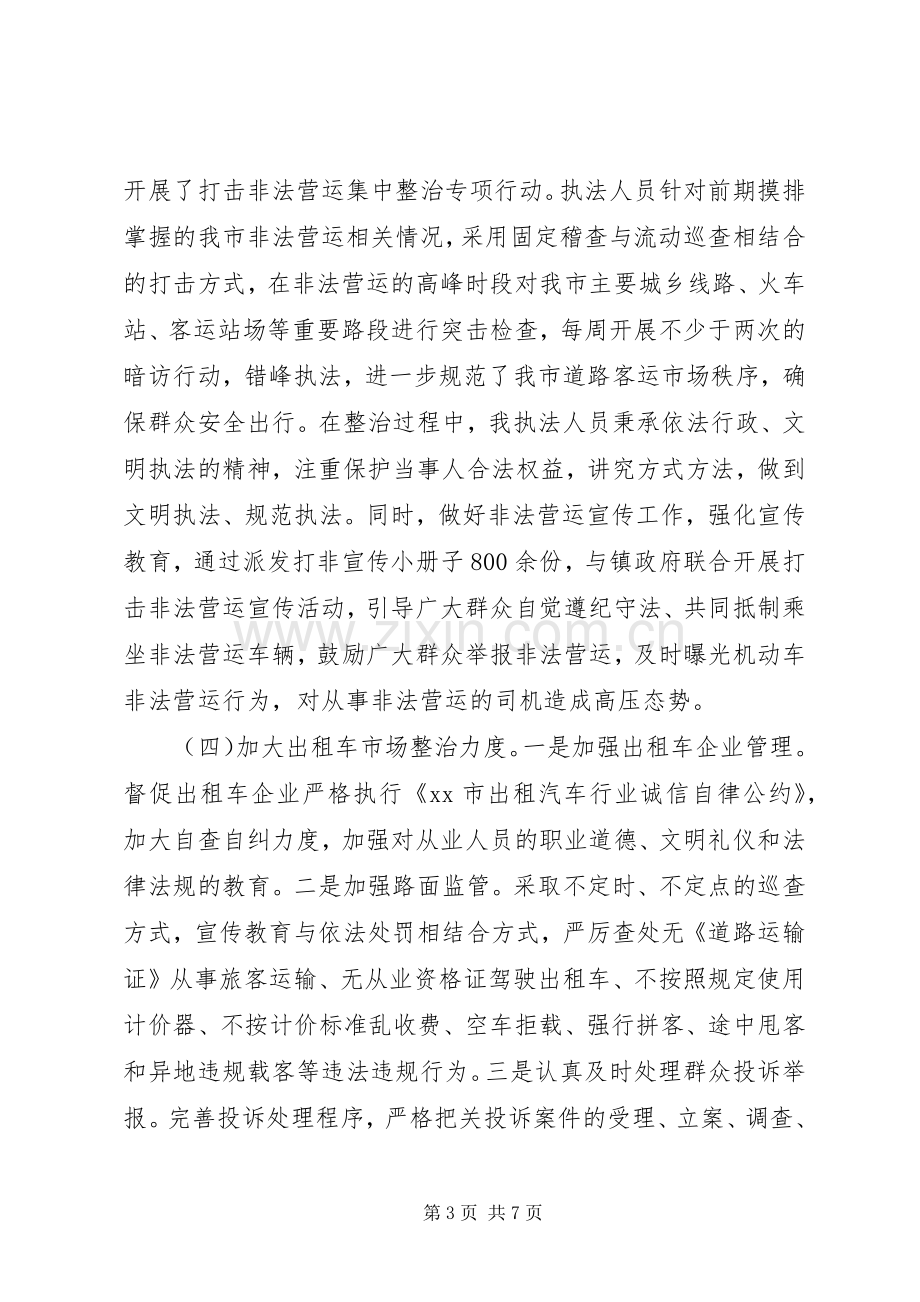 开展了打击非法营运集中整治专项行动。执法人员针对前期摸排掌握的我市非法营运相关情况，采用固定稽查与流动巡查相结合的打击方式，在非法营运的高峰时段对我市主要城乡线路、火车站、客运站场等重要路段进行突击检查，每周开展不少于两次的暗访行动，错峰执法，进一步规范了我市道路客运市场秩序，确保群众安全出行。在整治过程中，我执法人员秉承依法行政、文明执法的精神，注重保护当事人合法权益，讲究方式方法，做到文明执法、规范执法。同时，做好非法营运宣传工作，强化宣传教育，通过派发打非宣传小册子800余份，与镇政府联合开展打击非法营运宣传活动，引导广大群众自觉遵纪守法、共同抵制乘坐非法营运车辆，鼓励广大群众举报非法营运，及时曝光机动车非法营运行为，对从事非法营运的司机造成高压态势。

（四)加大出租车市场整治力度。一是加强出租车企业管理。督促出租车企业严格执行《xx市出租汽车行业诚信自律公约》，加大自查自纠力度，加强对从业人员的职业道德、文明礼仪和法律法规的教育。二是加强路面监管。采取不定时、不定点的巡查方式，宣传教育与依法处罚相结合方式，严厉查处无《道路运输证》从事旅客运输、无从业资格证驾驶出租车、不按照规定使用计价器、不按计价标准乱收费、空车拒载、强行拼客、途中甩客和异地违规载客等违法违规行为。三是认真及时处理群众投诉举报。完善投诉处理程序，严格把关投诉案件的受理、立案、调查、

第3页 共7页

www.zixin.com.cn